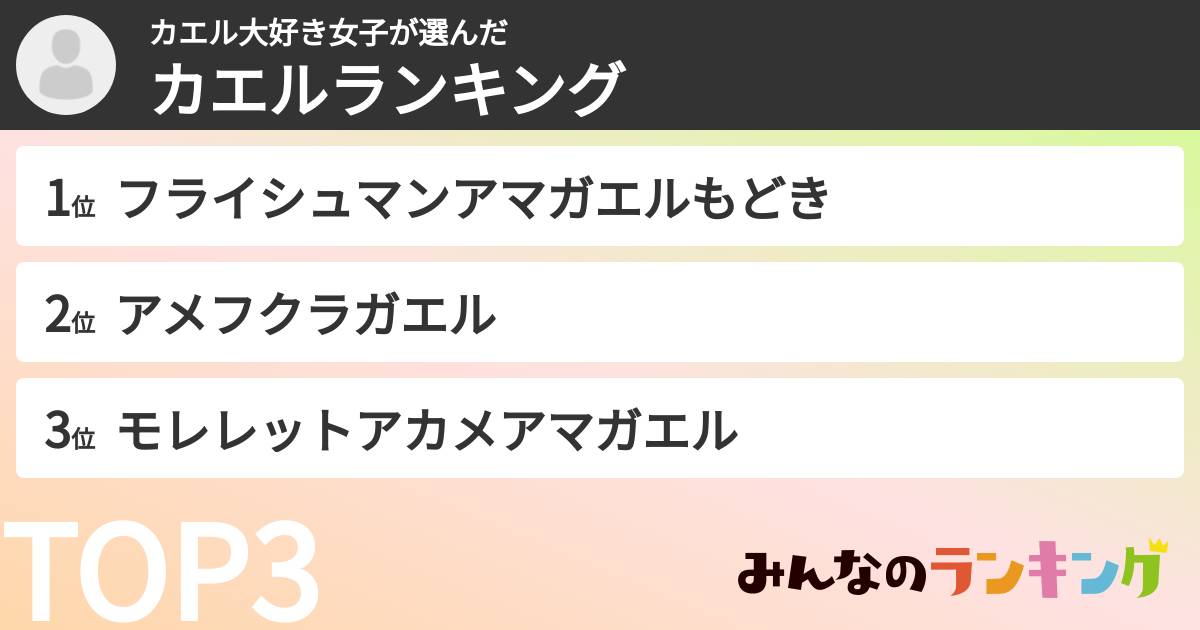 カエル大好き女子が選んだ
カエルランキング

1位 フライシュマンアマガエルもどき

2位 アメフクラガエル

3位 モレレットアカメアマガエル

TOP3

みんなのランキング